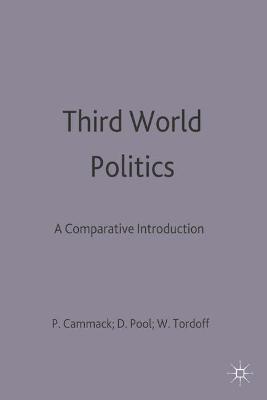 Third World Politics

A Comparative Introduction

P. Cammack; D. Pool; W. Tordoff